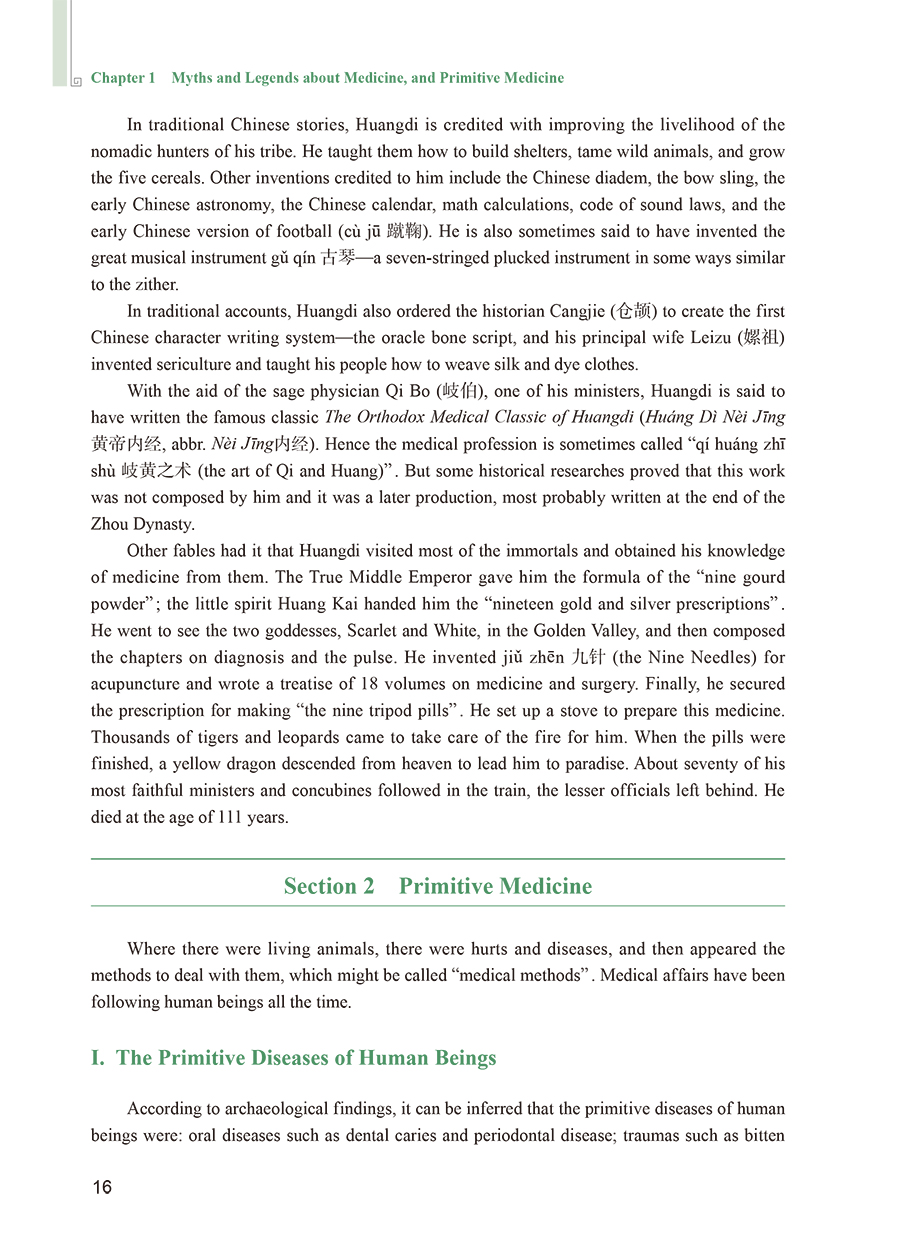 Chapter 1 Myths and Legends about Medicine, and Primitive Medicine

In traditional Chinese stories, Huangdi is credited with improving the livelihood of the nomadic hunters of his tribe. He taught them how to build shelters, tame wild animals, and grow the five cereals. Other inventions credited to him include the Chinese diadem, the bow sling, the early Chinese astronomy, the Chinese calendar, math calculations, code of sound laws, and the early Chinese version of football (cù jū 蹴鞠). He is also sometimes said to have invented the great musical instrument gǔ qín 古琴—a seven-stringed plucked instrument in some ways similar to the zither.

In traditional accounts, Huangdi also ordered the historian Cangjie (仓颉) to create the first Chinese character writing system—the oracle bone script, and his principal wife Leizu (嫘祖) invented sericulture and taught his people how to weave silk and dye clothes.

With the aid of the sage physician Qi Bo (岐伯), one of his ministers, Huangdi is said to have written the famous classic The Orthodox Medical Classic of Huangdi (Huáng Dì Nèi Jīng 黄帝内经, abbr. Nèi Jīng内经). Hence the medical profession is sometimes called "qí huáng zhī shù 岐黄之术 (the art of Qi and Huang)". But some historical researches proved that this work was not composed by him and it was a later production, most probably written at the end of the Zhou Dynasty.

Other fables had it that Huangdi visited most of the immortals and obtained his knowledge of medicine from them. The True Middle Emperor gave him the formula of the "nine gourd powder"; the little spirit Huang Kai handed him the "nineteen gold and silver prescriptions". He went to see the two goddesses, Scarlet and White, in the Golden Valley, and then composed the chapters on diagnosis and the pulse. He invented jiǔ zhēn 九针 (the Nine Needles) for acupuncture and wrote a treatise of 18 volumes on medicine and surgery. Finally, he secured the prescription for making "the nine tripod pills". He set up a stove to prepare this medicine. Thousands of tigers and leopards came to take care of the fire for him. When the pills were finished, a yellow dragon descended from heaven to lead him to paradise. About seventy of his most faithful ministers and concubines followed in the train, the lesser officials left behind. He died at the age of 111 years.

Section 2 Primitive Medicine

Where there were living animals, there were hurts and diseases, and then appeared the methods to deal with them, which might be called "medical methods". Medical affairs have been following human beings all the time.

I. The Primitive Diseases of Human Beings

According to archaeological findings, it can be inferred that the primitive diseases of human beings were: oral diseases such as dental caries and periodontal disease; traumas such as bitten

16